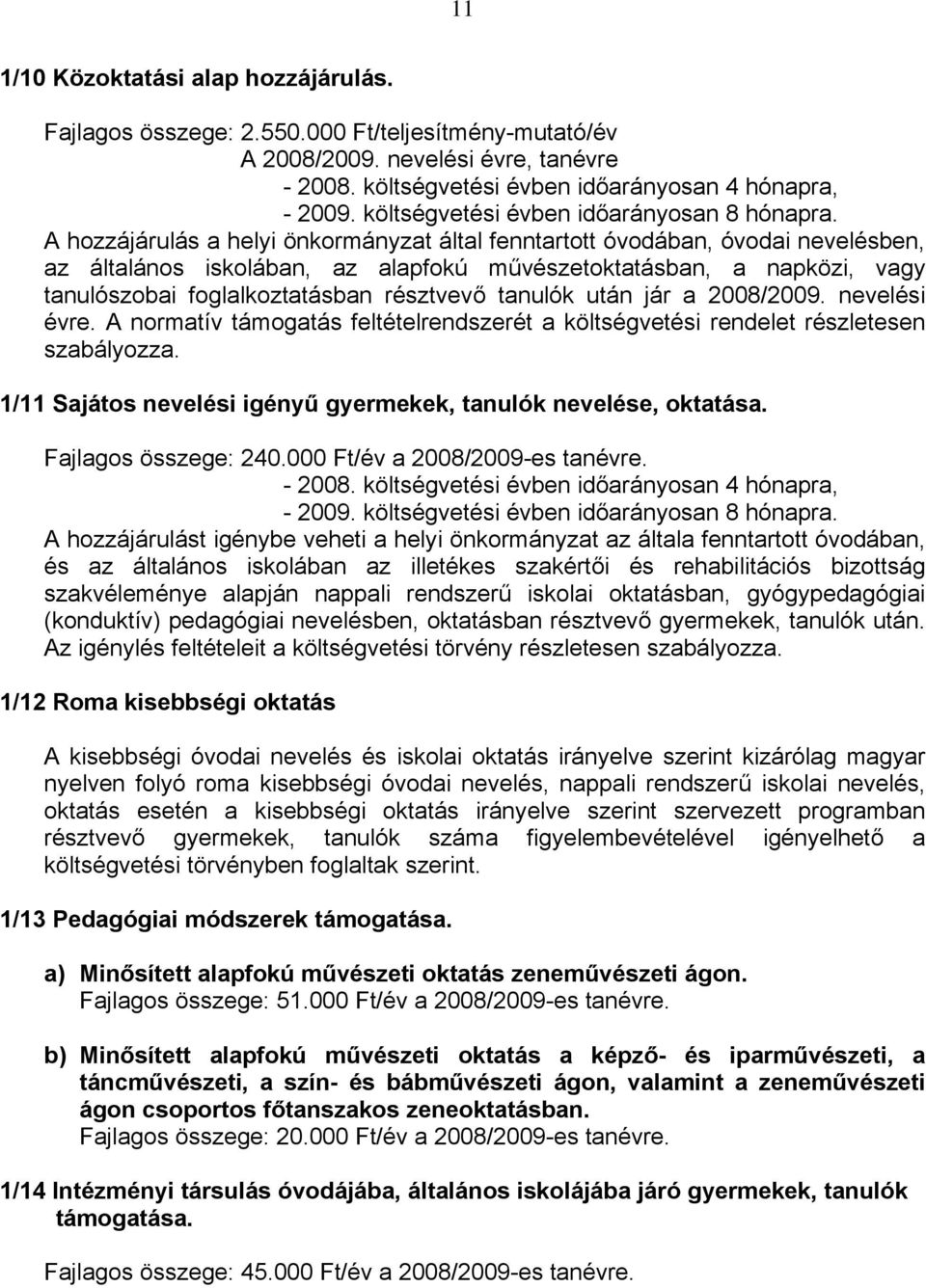 11

1/10 Közoktatási alap hozzájárulás.

Fajlagos összege: 2.550.000 Ft/teljesítmény-mutató/év
A 2008/2009. nevelési évre, tanévre
- 2008. költségvetési évben időarányosan 4 hónapra,
- 2009. költségvetési évben időarányosan 8 hónapra.
A hozzájárulás a helyi önkormányzat által fenntartott óvodában, óvodai nevelésben, az általános iskolában, az alapfokú művészetoktatásban, a napközi, vagy tanulószobai foglalkoztatásban résztvevő tanulók után jár a 2008/2009. nevelési évre. A normatív támogatás feltételrendszerét a költségvetési rendelet részletesen szabályozza.

1/11 Sajátos nevelési igényű gyermekek, tanulók nevelése, oktatása.

Fajlagos összege: 240.000 Ft/év a 2008/2009-es tanévre.
- 2008. költségvetési évben időarányosan 4 hónapra,
- 2009. költségvetési évben időarányosan 8 hónapra.
A hozzájárulást igénybe veheti a helyi önkormányzat az általa fenntartott óvodában, és az általános iskolában az illetékes szakértői és rehabilitációs bizottság szakvéleménye alapján nappali rendszerű iskolai oktatásban, gyógypedagógiai (konduktív) pedagógiai nevelésben, oktatásban résztvevő gyermekek, tanulók után. Az igénylés feltételeit a költségvetési törvény részletesen szabályozza.

1/12 Roma kisebbségi oktatás

A kisebbségi óvodai nevelés és iskolai oktatás irányelve szerint kizárólag magyar nyelven folyó roma kisebbségi óvodai nevelés, nappali rendszerű iskolai nevelés, oktatás esetén a kisebbségi oktatás irányelve szerint szervezett programban résztvevő gyermekek, tanulók száma figyelembevételével igényelhető a költségvetési törvényben foglaltak szerint.

1/13 Pedagógiai módszerek támogatása.

a) Minősített alapfokú művészeti oktatás zeneművészeti ágon.
Fajlagos összege: 51.000 Ft/év a 2008/2009-es tanévre.

b) Minősített alapfokú művészeti oktatás a képző- és iparművészeti, a táncművészeti, a szín- és bábművészeti ágon, valamint a zeneművészeti ágon csoportos főtanszakos zeneoktatásban.
Fajlagos összege: 20.000 Ft/év a 2008/2009-es tanévre.

1/14 Intézményi társulás óvodájába, általános iskolájába járó gyermekek, tanulók támogatása.

Fajlagos összege: 45.000 Ft/év a 2008/2009-es tanévre.